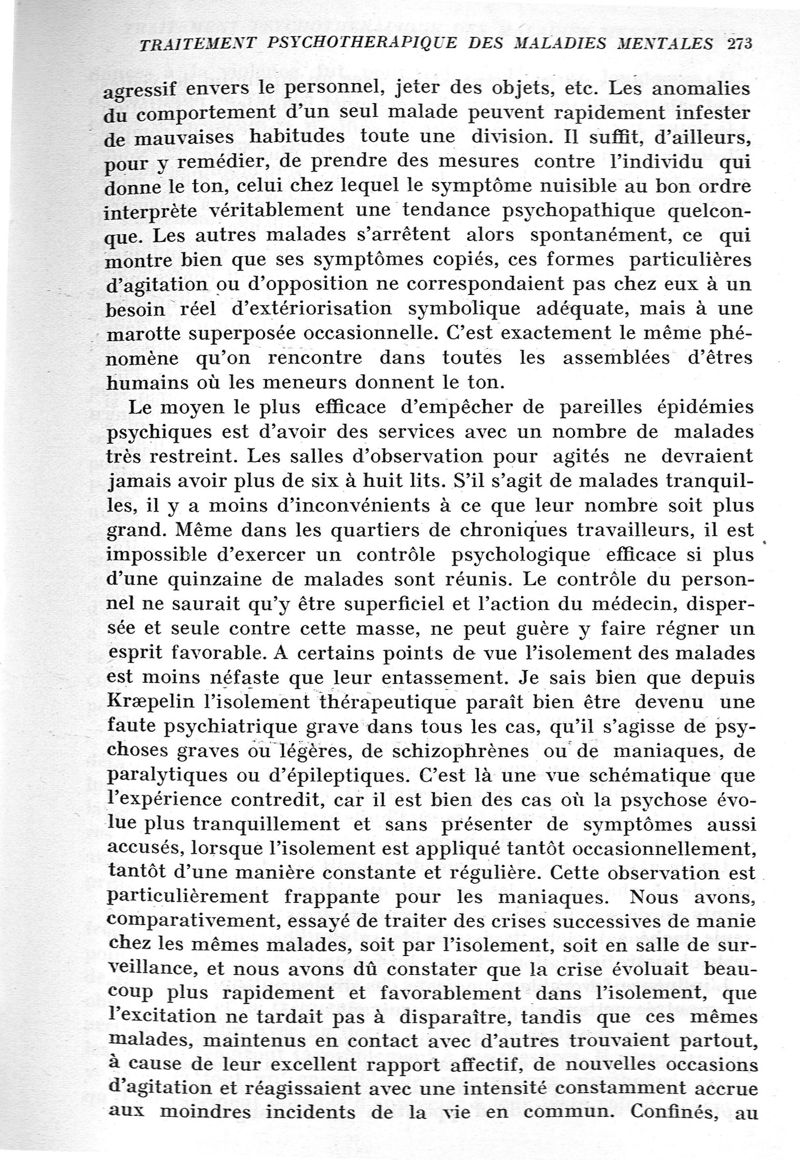 TRAITEMENT PSYCHOTHERAPIQUE DES MALADIES MENTALES 273

agressif envers le personnel, jeter des objets, etc. Les anomalies du comportement d'un seul malade peuvent rapidement infester de mauvaises habitudes toute une division. Il suffit, d'ailleurs, pour y remédier, de prendre des mesures contre l'individu qui donne le ton, celui chez lequel le symptôme nuisible au bon ordre interprète véritablement une tendance psychopathique quelconque. Les autres malades s'arrêtent alors spontanément, ce qui montre bien que ses symptômes copiés, ces formes particulières d'agitation ou d'opposition ne correspondaient pas chez eux à un besoin réel d'extériorisation symbolique adéquate, mais à une marotte superposée occasionnelle. C'est exactement le même phénomène qu'on rencontre dans toutes les assemblées d'êtres humains où les meneurs donnent le ton.

Le moyen le plus efficace d'empêcher de pareilles épidémies psychiques est d'avoir des services avec un nombre de malades très restreint. Les salles d'observation pour agités ne devraient jamais avoir plus de six à huit lits. S'il s'agit de malades tranquilles, il y a moins d'inconvénients à ce que leur nombre soit plus grand. Même dans les quartiers de chroniques travailleurs, il est impossible d'exercer un contrôle psychologique efficace si plus d'une quinzaine de malades sont réunis. Le contrôle du personnel ne saurait qu'y être superficiel et l'action du médecin, dispersée et seule contre cette masse, ne peut guère y faire régner un esprit favorable. A certains points de vue l'isolement des malades est moins néfaste que leur entassement. Je sais bien que depuis Kræpelin l'isolement thérapeutique paraît bien être devenu une faute psychiatrique grave dans tous les cas, qu'il s'agisse de psychoses graves ou légères, de schizophrènes ou de maniaques, de paralytiques ou d'épileptiques. C'est là une vue schématique que l'expérience contredit, car il est bien des cas où la psychose évolue plus tranquillement et sans présenter de symptômes aussi accusés, lorsque l'isolement est appliqué tantôt occasionnellement, tantôt d'une manière constante et régulière. Cette observation est particulièrement frappante pour les maniaques. Nous avons, comparativement, essayé de traiter des crises successives de manie chez les mêmes malades, soit par l'isolement, soit en salle de surveillance, et nous avons dû constater que la crise évoluait beaucoup plus rapidement et favorablement dans l'isolement, que l'excitation ne tardait pas à disparaître, tandis que ces mêmes malades, maintenus en contact avec d'autres trouvaient partout, à cause de leur excellent rapport affectif, de nouvelles occasions d'agitation et réagissaient avec une intensité constamment accrue aux moindres incidents de la vie en commun. Confinés, au